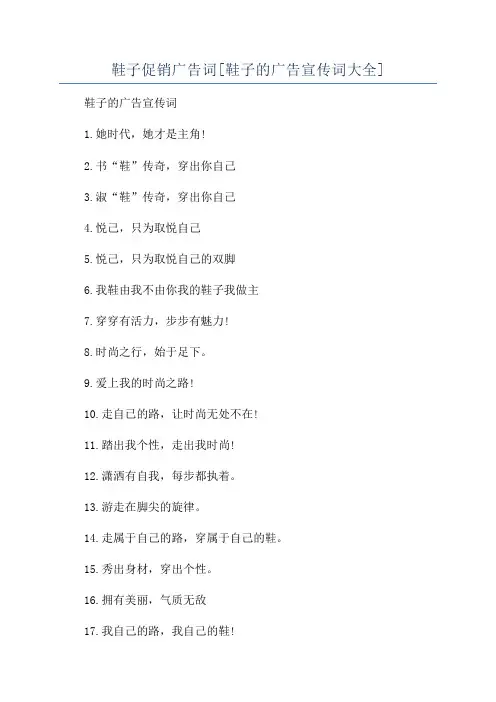 鞋子促销广告词[鞋子的广告宣传词大全]

鞋子的广告宣传词

1.她时代，她才是主角!

2.书“鞋”传奇，穿出你自己

3.淑“鞋”传奇，穿出你自己

4.悦己，只为取悦自己

5.悦己，只为取悦自己的双脚

6.我鞋由我不由你我的鞋子我做主

7.穿穿有活力，步步有魅力!

8.时尚之行，始于足下。

9.爱上我的时尚之路!

10.走自己的路，让时尚无处不在!

11.踏出我个性，走出我时尚!

12.潇洒有自我，每步都执着。

13.游走在脚尖的旋律。

14.走属于自己的路，穿属于自己的鞋。

15.秀出身材，穿出个性。

16.拥有美丽，气质无敌

17.我自己的路，我自己的鞋!